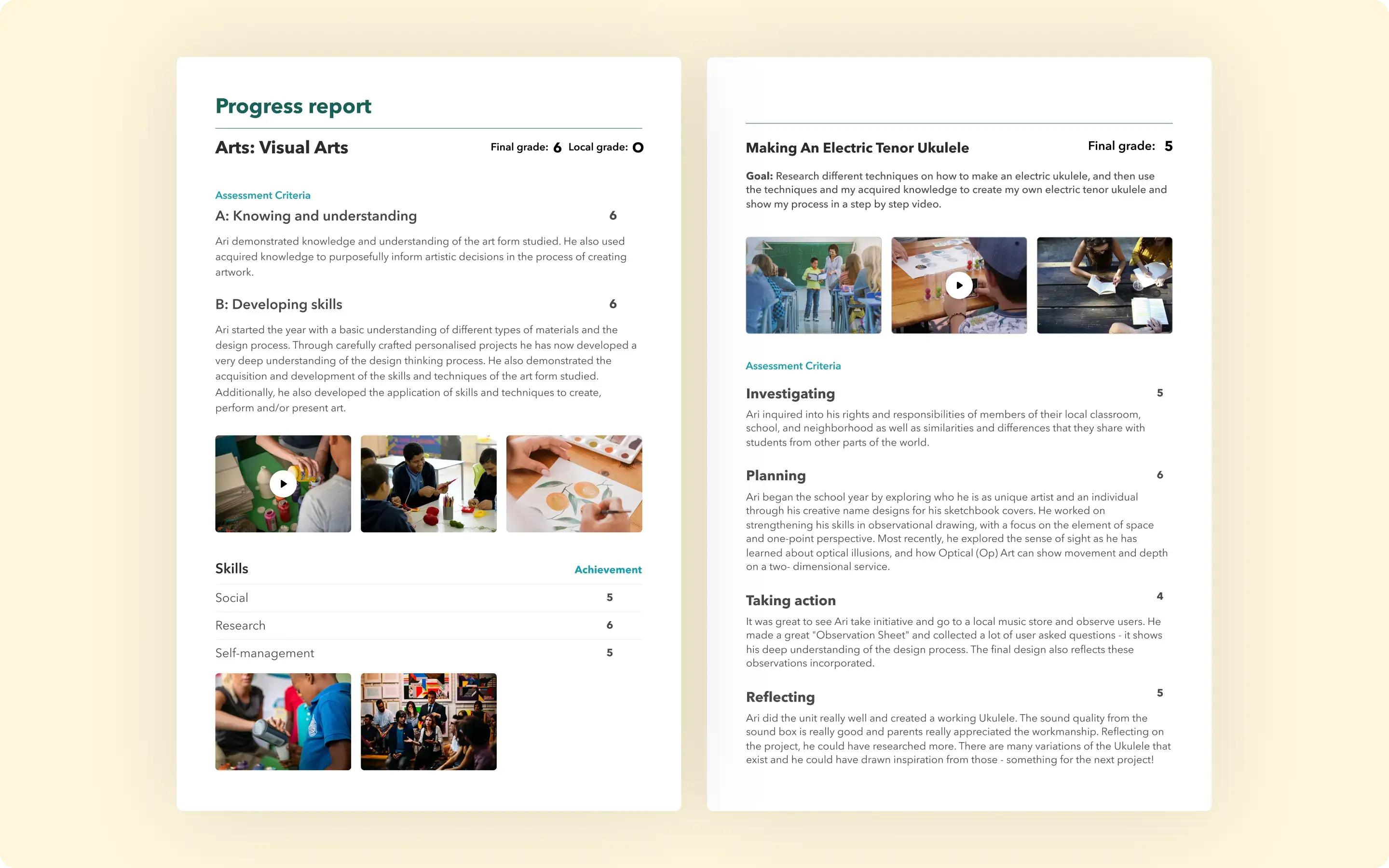 Progress report

Arts: Visual Arts

Final grade: 6 Local grade: O

Assessment Criteria

A: Knowing and understanding 6

Ari demonstrated knowledge and understanding of the art form studied. He also used acquired knowledge to purposefully inform artistic decisions in the process of creating artwork.

B: Developing skills 6

Ari started the year with a basic understanding of different types of materials and the design process. Through carefully crafted personalised projects he has now developed a very deep understanding of the design thinking process. He also demonstrated the acquisition and development of the skills and techniques of the art form studied. Additionally, he also developed the application of skills and techniques to create, perform and/or present art.

| Skills | Achievement |
|---|---|
| Social | 5 |
| Research | 6 |
| Self-management | 5 |

Making An Electric Tenor Ukulele

Final grade: 5

Goal: Research different techniques on how to make an electric ukulele, and then use the techniques and my acquired knowledge to create my own electric tenor ukulele and show my process in a step by step video.

Assessment Criteria

Investigating 5

Ari inquired into his rights and responsibilities of members of their local classroom, school, and neighborhood as well as similarities and differences that they share with students from other parts of the world.

Planning 6

Ari began the school year by exploring who he is as unique artist and an individual through his creative name designs for his sketchbook covers. He worked on strengthening his skills in observational drawing, with a focus on the element of space and one-point perspective. Most recently, he explored the sense of sight as he has learned about optical illusions, and how Optical (Op) Art can show movement and depth on a two- dimensional service.

Taking action 4

It was great to see Ari take initiative and go to a local music store and observe users. He made a great "Observation Sheet" and collected a lot of user asked questions - it shows his deep understanding of the design process. The final design also reflects these observations incorporated.

Reflecting 5

Ari did the unit really well and created a working Ukulele. The sound quality from the sound box is really good and parents really appreciated the workmanship. Reflecting on the project, he could have researched more. There are many variations of the Ukulele that exist and he could have drawn inspiration from those - something for the next project!